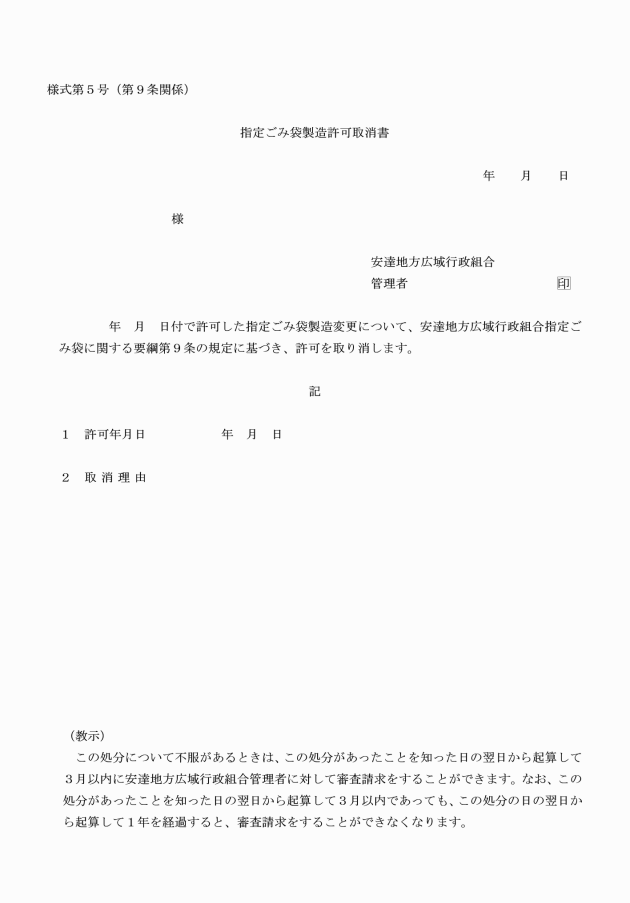 様式第５号（第９条関係）

指定ごみ袋製造許可取消書

年　月　日

様

安達地方広域行政組合
管理者　　　　　　　　印

年　月　日付で許可した指定ごみ袋製造変更について、安達地方広域行政組合指定ごみ袋に関する要綱第９条の規定に基づき、許可を取り消します。

記

１　許可年月日　　　　年　月　日

２　取 消 理 由

（教示）
この処分について不服があるときは、この処分があったことを知った日の翌日から起算して３月以内に安達地方広域行政組合管理者に対して審査請求をすることができます。なお、この処分があったことを知った日の翌日から起算して３月以内であっても、この処分の日の翌日から起算して１年を経過すると、審査請求をすることができなくなります。